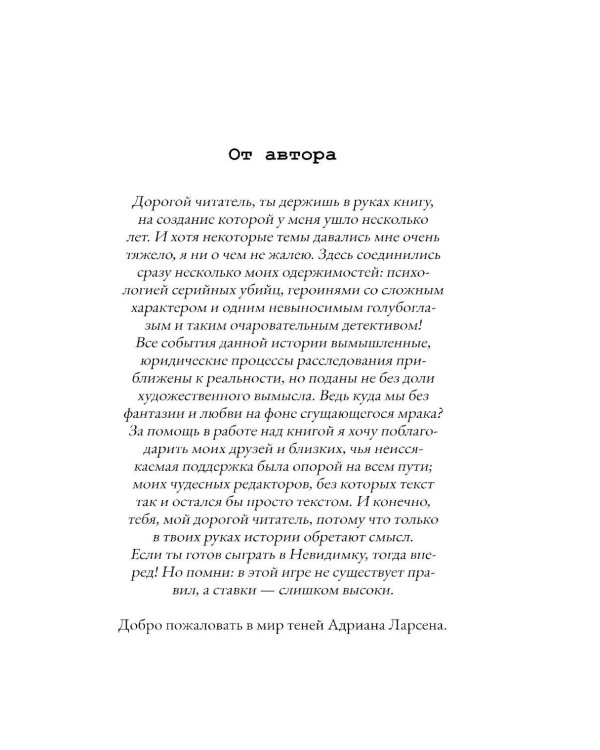 От автора

Дорогой читатель, ты держишь в руках книгу, на создание которой у меня ушло несколько лет. И хотя некоторые темы давались мне очень тяжело, я ни о чем не жалею. Здесь соединились сразу несколько моих одержимостей: психологией серийных убийц, героинями со сложным характером и одним невыносимым голубоглазым и таким очаровательным детективом!
Все события данной истории вымышленные, юридические процессы расследования приближены к реальности, но поданы не без доли художественного вымысла. Ведь куда мы без фантазии и любви на фоне сгущающегося мрака?
За помощь в работе над книгой я хочу поблагодарить моих друзей и близких, чья неиссякаемая поддержка была опорой на всем пути; моих чудесных редакторов, без которых текст так и остался бы просто текстом. И конечно, тебя, мой дорогой читатель, потому что только в твоих руках истории обретают смысл.
Если ты готов сыграть в Невидимку, тогда вперед! Но помни: в этой игре не существует правил, а ставки — слишком высоки.

Добро пожаловать в мир теней Адриана Ларсена.